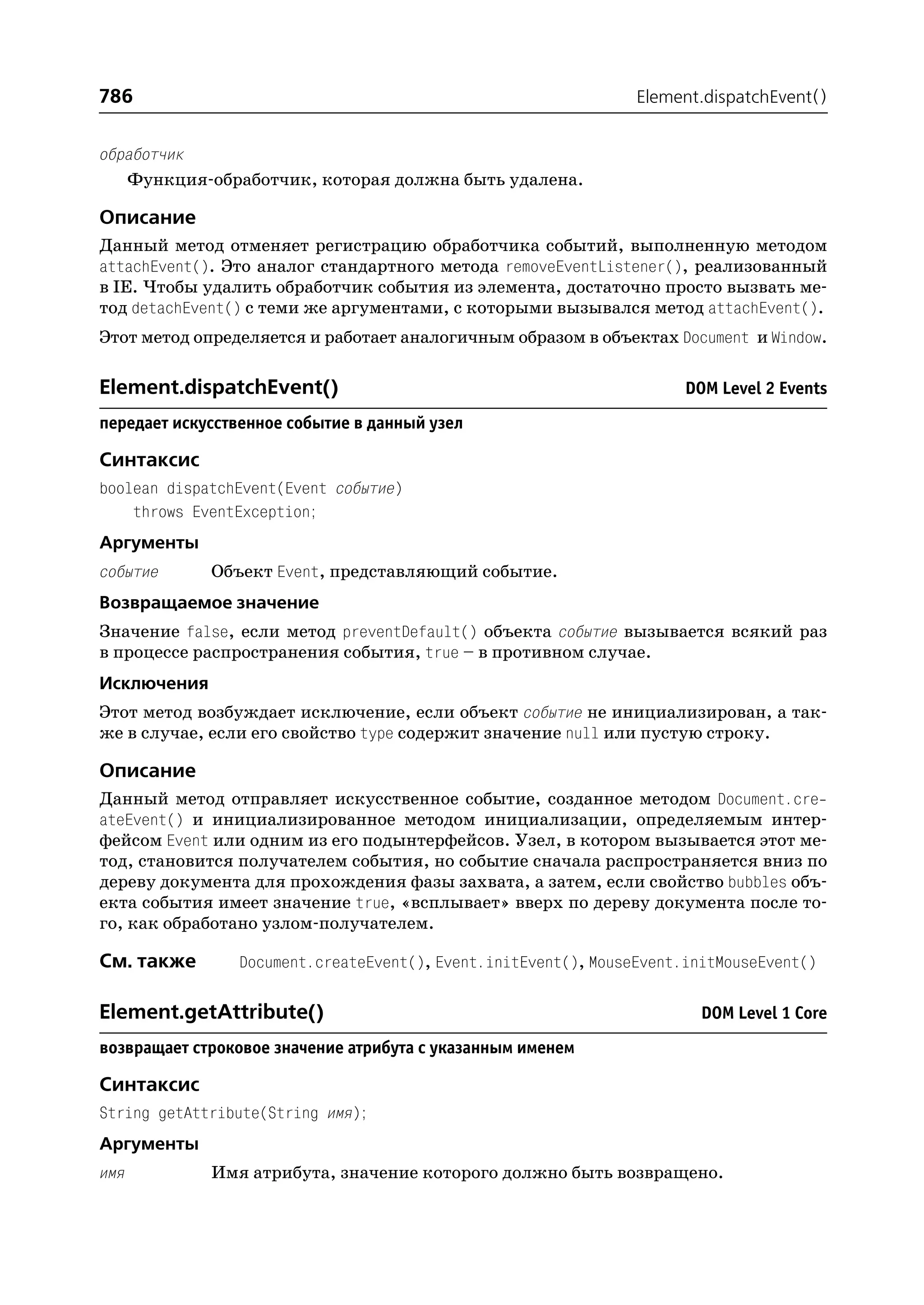 786 Element.dispatchEvent()

обработчик

Функция-обработчик, которая должна быть удалена.

Описание

Данный метод отменяет регистрацию обработчика событий, выполненную методом attachEvent(). Это аналог стандартного метода removeEventListener(), реализованный в IE. Чтобы удалить обработчик события из элемента, достаточно просто вызвать метод detachEvent() с теми же аргументами, с которыми вызывался метод attachEvent().

Этот метод определяется и работает аналогичным образом в объектах Document и Window.

Element.dispatchEvent() DOM Level 2 Events

передает искусственное событие в данный узел

Синтаксис

boolean dispatchEvent(Event событие)
    throws EventException;

Аргументы

событие Объект Event, представляющий событие.

Возвращаемое значение

Значение false, если метод preventDefault() объекта событие вызывается всякий раз в процессе распространения события, true – в противном случае.

Исключения

Этот метод возбуждает исключение, если объект событие не инициализирован, а также в случае, если его свойство type содержит значение null или пустую строку.

Описание

Данный метод отправляет искусственное событие, созданное методом Document.createEvent() и инициализированное методом инициализации, определяемым интерфейсом Event или одним из его подынтерфейсов. Узел, в котором вызывается этот метод, становится получателем события, но событие сначала распространяется вниз по дереву документа для прохождения фазы захвата, а затем, если свойство bubbles объекта события имеет значение true, «всплывает» вверх по дереву документа после того, как обработано узлом-получателем.

См. также Document.createEvent(), Event.initEvent(), MouseEvent.initMouseEvent()

Element.getAttribute() DOM Level 1 Core

возвращает строковое значение атрибута с указанным именем

Синтаксис

String getAttribute(String имя);

Аргументы

имя Имя атрибута, значение которого должно быть возвращено.